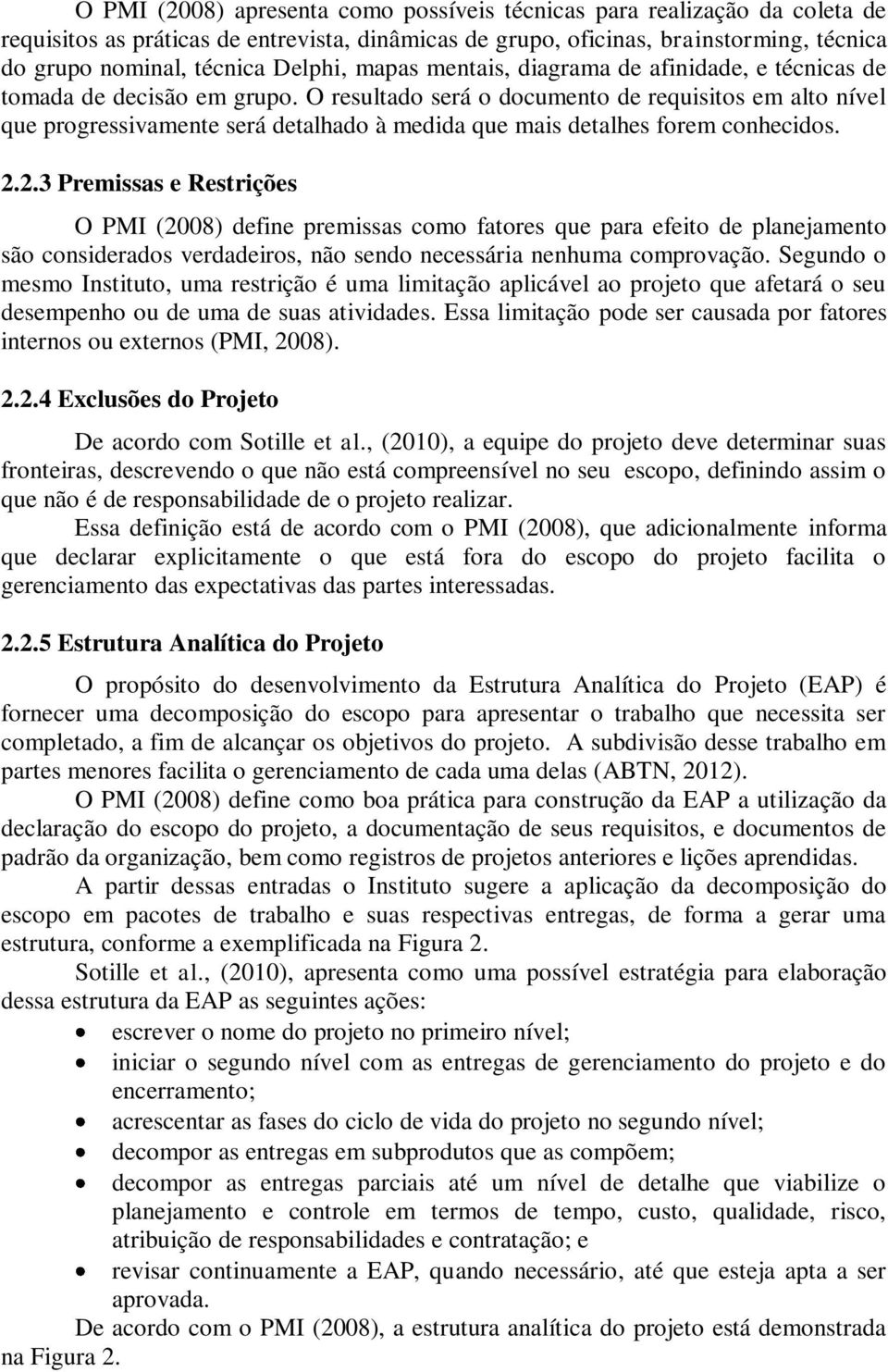 O PMI (2008) apresenta como possíveis técnicas para realização da coleta de requisitos as práticas de entrevista, dinâmicas de grupo, oficinas, brainstorming, técnica do grupo nominal, técnica Delphi, mapas mentais, diagrama de afinidade, e técnicas de tomada de decisão em grupo. O resultado será o documento de requisitos em alto nível que progressivamente será detalhado à medida que mais detalhes forem conhecidos.

2.2.3 Premissas e Restrições

O PMI (2008) define premissas como fatores que para efeito de planejamento são considerados verdadeiros, não sendo necessária nenhuma comprovação. Segundo o mesmo Instituto, uma restrição é uma limitação aplicável ao projeto que afetará o seu desempenho ou de uma de suas atividades. Essa limitação pode ser causada por fatores internos ou externos (PMI, 2008).

2.2.4 Exclusões do Projeto

De acordo com Sotille et al., (2010), a equipe do projeto deve determinar suas fronteiras, descrevendo o que não está compreensível no seu escopo, definindo assim o que não é de responsabilidade de o projeto realizar.

Essa definição está de acordo com o PMI (2008), que adicionalmente informa que declarar explicitamente o que está fora do escopo do projeto facilita o gerenciamento das expectativas das partes interessadas.

2.2.5 Estrutura Analítica do Projeto

O propósito do desenvolvimento da Estrutura Analítica do Projeto (EAP) é fornecer uma decomposição do escopo para apresentar o trabalho que necessita ser completado, a fim de alcançar os objetivos do projeto. A subdivisão desse trabalho em partes menores facilita o gerenciamento de cada uma delas (ABTN, 2012).

O PMI (2008) define como boa prática para construção da EAP a utilização da declaração do escopo do projeto, a documentação de seus requisitos, e documentos de padrão da organização, bem como registros de projetos anteriores e lições aprendidas.

A partir dessas entradas o Instituto sugere a aplicação da decomposição do escopo em pacotes de trabalho e suas respectivas entregas, de forma a gerar uma estrutura, conforme a exemplificada na Figura 2.

Sotille et al., (2010), apresenta como uma possível estratégia para elaboração dessa estrutura da EAP as seguintes ações:

• escrever o nome do projeto no primeiro nível;
• iniciar o segundo nível com as entregas de gerenciamento do projeto e do encerramento;
• acrescentar as fases do ciclo de vida do projeto no segundo nível;
• decompor as entregas em subprodutos que as compõem;
• decompor as entregas parciais até um nível de detalhe que viabilize o planejamento e controle em termos de tempo, custo, qualidade, risco, atribuição de responsabilidades e contratação; e
• revisar continuamente a EAP, quando necessário, até que esteja apta a ser aprovada.

De acordo com o PMI (2008), a estrutura analítica do projeto está demonstrada na Figura 2.